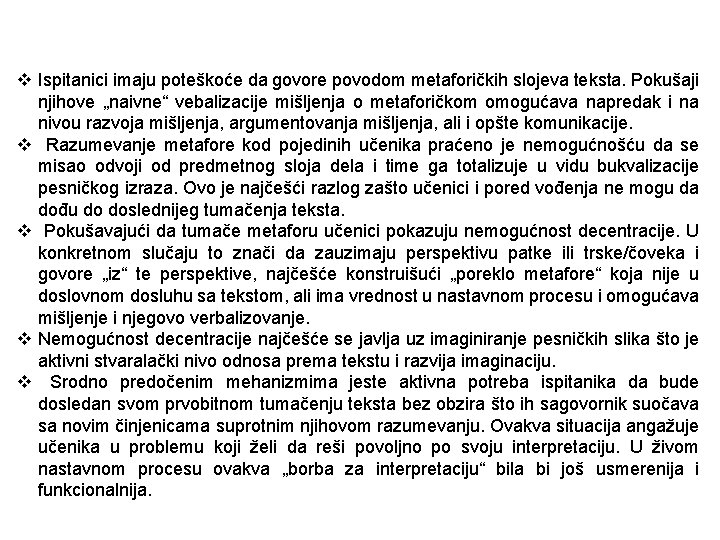 ❖ Ispitanici imaju poteškoće da govore povodom metaforičkih slojeva teksta. Pokušaji njihove „naivne“ vebalizacije mišljenja o metaforičkom omogućava napredak i na nivou razvoja mišljenja, argumentovanja mišljenja, ali i opšte komunikacije.

❖ Razumevanje metafore kod pojedinih učenika praćeno je nemogućnošću da se misao odvoji od predmetnog sloja dela i time ga totalizuje u vidu bukvalizacije pesničkog izraza. Ovo je najčešći razlog zašto učenici i pored vođenja ne mogu da dođu do doslednijeg tumačenja teksta.

❖ Pokušavajući da tumače metaforu učenici pokazuju nemogućnost decentracije. U konkretnom slučaju to znači da zauzimaju perspektivu patke ili trske/čoveka i govore „iz“ te perspektive, najčešće konstruišući „poreklo metafore“ koja nije u doslovnom dosluhu sa tekstom, ali ima vrednost u nastavnom procesu i omogućava mišljenje i njegovo verbalizovanje.

❖ Nemogućnost decentracije najčešće se javlja uz imaginiranje pesničkih slika što je aktivni stvaralački nivo odnosa prema tekstu i razvija imaginaciju.

❖ Srodno predočenim mehanizmima jeste aktivna potreba ispitanika da bude dosledan svom prvobitnom tumačenju teksta bez obzira što ih sagovornik suočava sa novim činjenicama suprotnim njihovom razumevanju. Ovakva situacija angažuje učenika u problemu koji želi da reši povoljno po svoju interpretaciju. U živom nastavnom procesu ovakva „borba za interpretaciju“ bila bi još usmerenija i funkcionalnija.